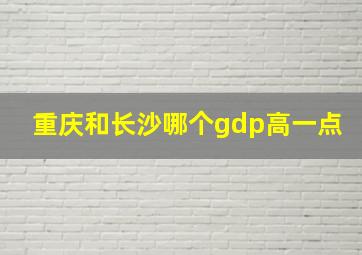 重庆和长沙哪个gdp高一点